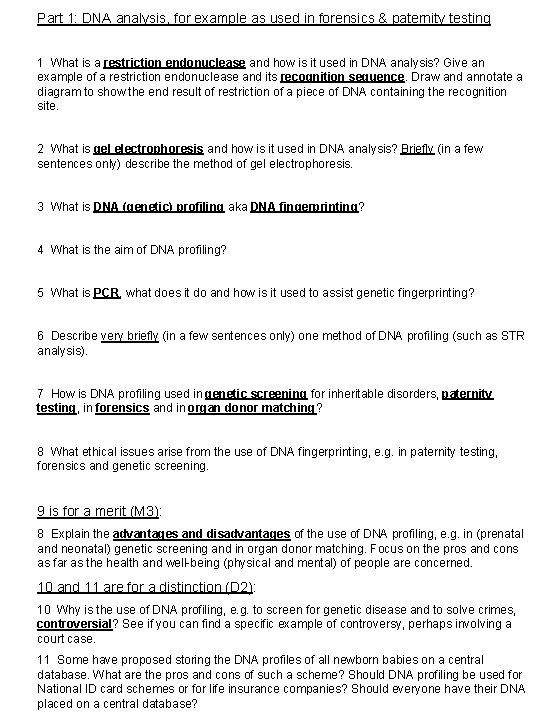 Part 1: DNA analysis, for example as used in forensics & paternity testing

1 What is a restriction endonuclease and how is it used in DNA analysis? Give an example of a restriction endonuclease and its recognition sequence. Draw and annotate a diagram to show the end result of restriction of a piece of DNA containing the recognition site.

2 What is gel electrophoresis and how is it used in DNA analysis? Briefly (in a few sentences only) describe the method of gel electrophoresis.

3 What is DNA (genetic) profiling aka DNA fingerprinting?

4 What is the aim of DNA profiling?

5 What is PCR, what does it do and how is it used to assist genetic fingerprinting?

6 Describe very briefly (in a few sentences only) one method of DNA profiling (such as STR analysis).

7 How is DNA profiling used in genetic screening for inheritable disorders, paternity testing, in forensics and in organ donor matching?

8 What ethical issues arise from the use of DNA fingerprinting, e.g. in paternity testing, forensics and genetic screening.

9 is for a merit (M3):

8 Explain the advantages and disadvantages of the use of DNA profiling, e.g. in (prenatal and neonatal) genetic screening and in organ donor matching. Focus on the pros and cons as far as the health and well-being (physical and mental) of people are concerned.

10 and 11 are for a distinction (D2):

10 Why is the use of DNA profiling, e.g. to screen for genetic disease and to solve crimes, controversial? See if you can find a specific example of controversy, perhaps involving a court case.

11 Some have proposed storing the DNA profiles of all newborn babies on a central database. What are the pros and cons of such a scheme? Should DNA profiling be used for National ID card schemes or for life insurance companies? Should everyone have their DNA placed on a central database?